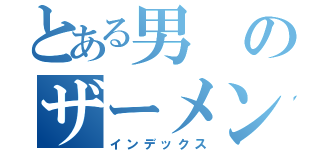 とある男の
ザーメン
インデックス